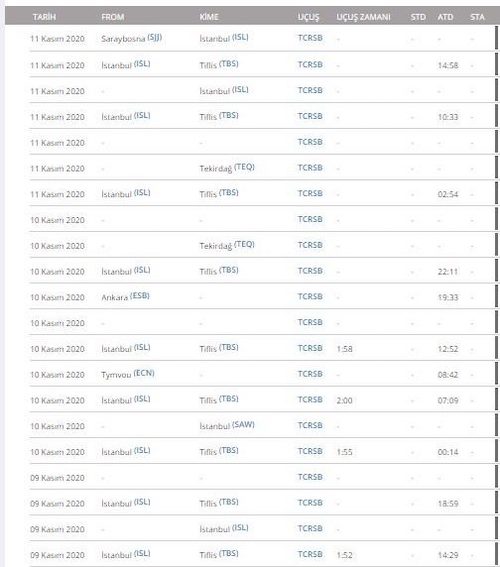 | TARİH | FROM | KİME | UÇUŞ | UÇUŞ ZAMANI | STD | ATD | STA |
|---|---|---|---|---|---|---|---|
| 11 Kasım 2020 | Saraybosna (SJJ) | İstanbul (ISL) | TCRSB | - | - | - | - |
| 11 Kasım 2020 | İstanbul (ISL) | Tiflis (TBS) | TCRSB | - | - | 14:58 | - |
| 11 Kasım 2020 | - | İstanbul (ISL) | TCRSB | - | - | - | - |
| 11 Kasım 2020 | İstanbul (ISL) | Tiflis (TBS) | TCRSB | - | - | 10:33 | - |
| 11 Kasım 2020 | - | - | TCRSB | - | - | - | - |
| 11 Kasım 2020 | - | Tekirdağ (TEQ) | TCRSB | - | - | - | - |
| 11 Kasım 2020 | İstanbul (ISL) | Tiflis (TBS) | TCRSB | - | - | 02:54 | - |
| 10 Kasım 2020 | - | - | TCRSB | - | - | - | - |
| 10 Kasım 2020 | - | Tekirdağ (TEQ) | TCRSB | - | - | - | - |
| 10 Kasım 2020 | İstanbul (ISL) | Tiflis (TBS) | TCRSB | - | - | 22:11 | - |
| 10 Kasım 2020 | Ankara (ESB) | - | TCRSB | - | - | 19:33 | - |
| 10 Kasım 2020 | - | - | TCRSB | - | - | - | - |
| 10 Kasım 2020 | İstanbul (ISL) | Tiflis (TBS) | TCRSB | 1:58 | - | 12:52 | - |
| 10 Kasım 2020 | Tymvou (ECN) | - | TCRSB | - | - | 08:42 | - |
| 10 Kasım 2020 | İstanbul (ISL) | Tiflis (TBS) | TCRSB | 2:00 | - | 07:09 | - |
| 10 Kasım 2020 | - | İstanbul (SAW) | TCRSB | - | - | - | - |
| 10 Kasım 2020 | İstanbul (ISL) | Tiflis (TBS) | TCRSB | 1:55 | - | 00:14 | - |
| 09 Kasım 2020 | - | - | TCRSB | - | - | - | - |
| 09 Kasım 2020 | İstanbul (ISL) | Tiflis (TBS) | TCRSB | - | - | 18:59 | - |
| 09 Kasım 2020 | - | İstanbul (ISL) | TCRSB | - | - | - | - |
| 09 Kasım 2020 | İstanbul (ISL) | Tiflis (TBS) | TCRSB | 1:52 | - | 14:29 | - |